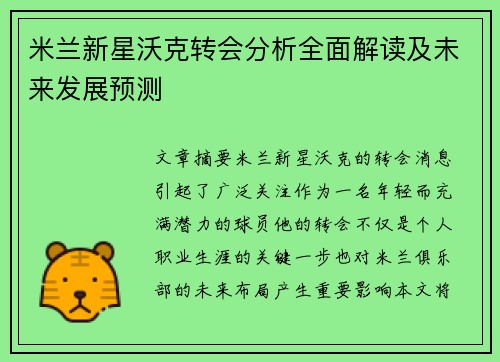 米兰新星沃克转会分析全面解读及未来发展预测

文章摘要米兰新星沃克的转会消息引起了广泛关注作为一名年轻而充满潜力的球员他的转会不仅是个人职业生涯的关键一步也对米兰俱乐部的未来布局产生重要影响本文将